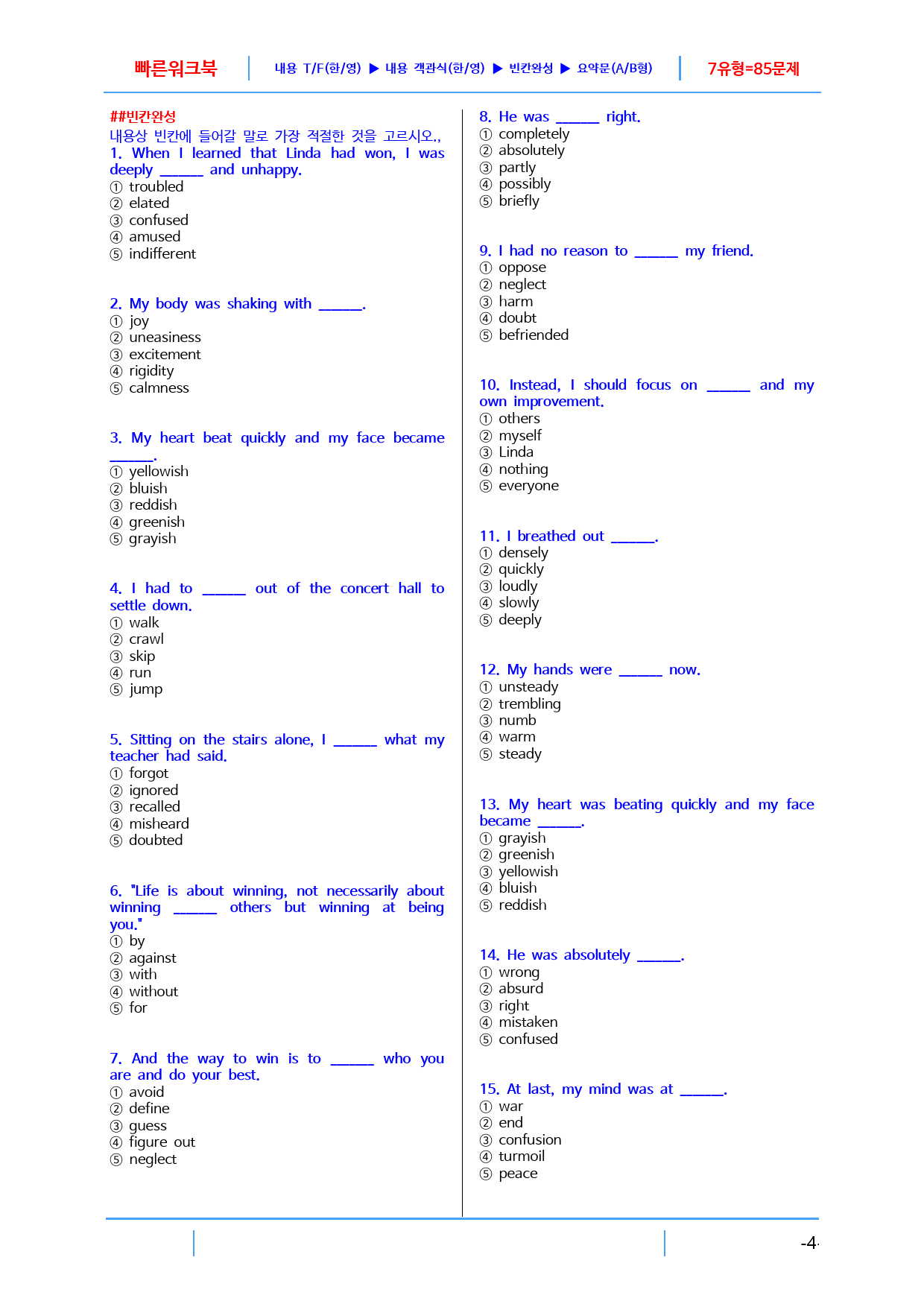 빠른워크북 내용 T/F(한/영) ▶ 내용 객관식(한/영) ▶ 빈칸완성 ▶ 요약문(A/B형) 7유형=85문제

##빈칸완성
내용상 빈칸에 들어갈 말로 가장 적절한 것을 고르시오.,
1. When I learned that Linda had won, I was deeply ____ and unhappy.
① troubled
② elated
③ confused
④ amused
⑤ indifferent

2. My body was shaking with ____.
① joy
② uneasiness
③ excitement
④ rigidity
⑤ calmness

3. My heart beat quickly and my face became ____.
① yellowish
② bluish
③ reddish
④ greenish
⑤ grayish

4. I had to ____ out of the concert hall to settle down.
① walk
② crawl
③ skip
④ run
⑤ jump

5. Sitting on the stairs alone, I ____ what my teacher had said.
① forgot
② ignored
③ recalled
④ misheard
⑤ doubted

6. "Life is about winning, not necessarily about winning ____ others but winning at being you."
① by
② against
③ with
④ without
⑤ for

7. And the way to win is to ____ who you are and do your best.
① avoid
② define
③ guess
④ figure out
⑤ neglect

8. He was ____ right.
① completely
② absolutely
③ partly
④ possibly
⑤ briefly

9. I had no reason to ____ my friend.
① oppose
② neglect
③ harm
④ doubt
⑤ befriended

10. Instead, I should focus on ____ and my own improvement.
① others
② myself
③ Linda
④ nothing
⑤ everyone

11. I breathed out ____.
① densely
② quickly
③ loudly
④ slowly
⑤ deeply

12. My hands were ____ now.
① unsteady
② trembling
③ numb
④ warm
⑤ steady

13. My heart was beating quickly and my face became ____.
① grayish
② greenish
③ yellowish
④ bluish
⑤ reddish

14. He was absolutely ____.
① wrong
② absurd
③ right
④ mistaken
⑤ confused

15. At last, my mind was at ____.
① war
② end
③ confusion
④ turmoil
⑤ peace

-4-